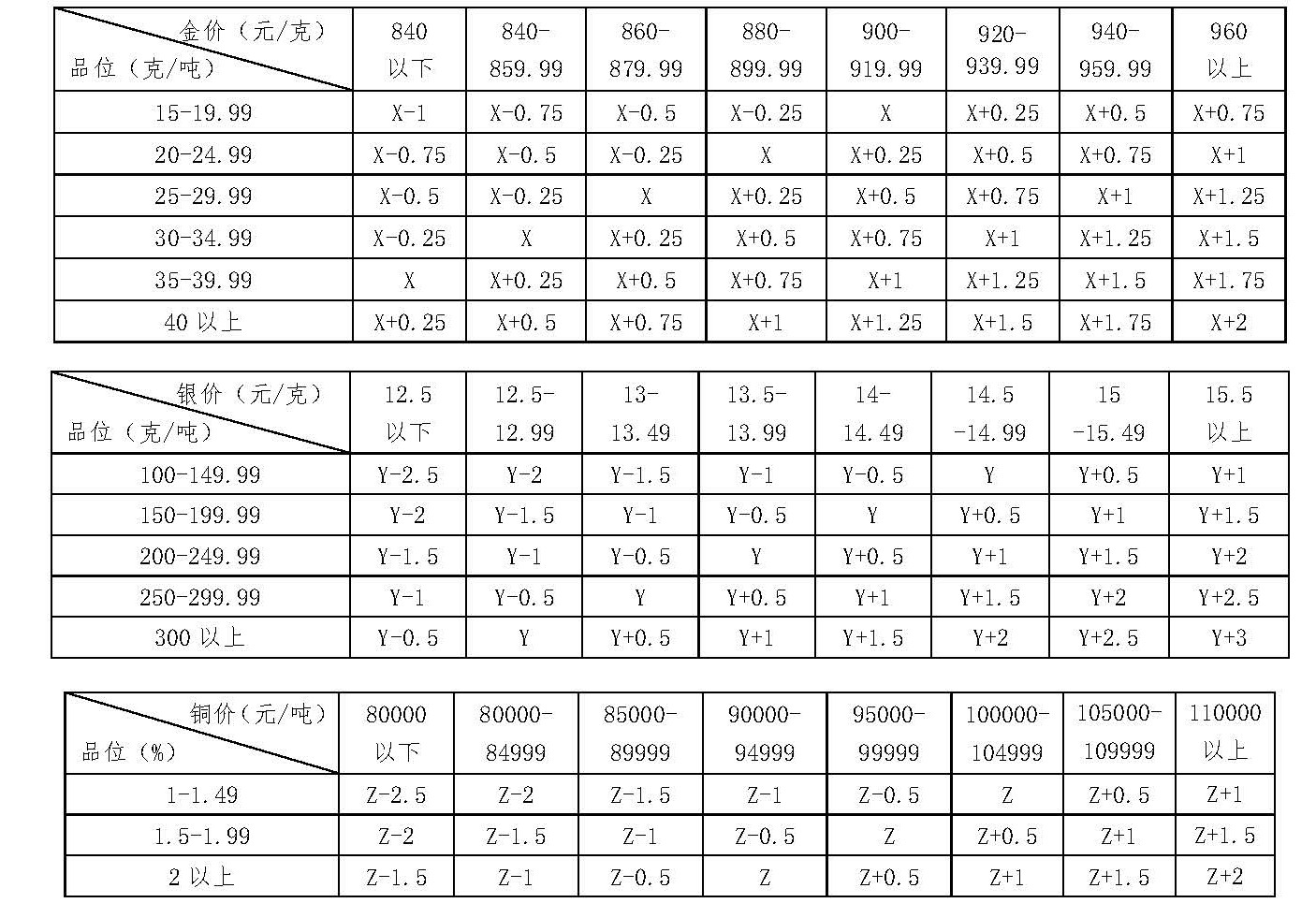 | 金价（元/克） 品位（克/吨） | 840 以下 | 840-859.99 | 860-879.99 | 880-899.99 | 900-919.99 | 920-939.99 | 940-959.99 | 960 以上 |
|---|---|---|---|---|---|---|---|---|
| 15-19.99 | X-1 | X-0.75 | X-0.5 | X-0.25 | X | X+0.25 | X+0.5 | X+0.75 |
| 20-24.99 | X-0.75 | X-0.5 | X-0.25 | X | X+0.25 | X+0.5 | X+0.75 | X+1 |
| 25-29.99 | X-0.5 | X-0.25 | X | X+0.25 | X+0.5 | X+0.75 | X+1 | X+1.25 |
| 30-34.99 | X-0.25 | X | X+0.25 | X+0.5 | X+0.75 | X+1 | X+1.25 | X+1.5 |
| 35-39.99 | X | X+0.25 | X+0.5 | X+0.75 | X+1 | X+1.25 | X+1.5 | X+1.75 |
| 40 以上 | X+0.25 | X+0.5 | X+0.75 | X+1 | X+1.25 | X+1.5 | X+1.75 | X+2 |

| 银价（元/克） 品位（克/吨） | 12.5 以下 | 12.5-12.99 | 13-13.49 | 13.5-13.99 | 14-14.49 | 14.5 -14.99 | 15 -15.49 | 15.5 以上 |
|---|---|---|---|---|---|---|---|---|
| 100-149.99 | Y-2.5 | Y-2 | Y-1.5 | Y-1 | Y-0.5 | Y | Y+0.5 | Y+1 |
| 150-199.99 | Y-2 | Y-1.5 | Y-1 | Y-0.5 | Y | Y+0.5 | Y+1 | Y+1.5 |
| 200-249.99 | Y-1.5 | Y-1 | Y-0.5 | Y | Y+0.5 | Y+1 | Y+1.5 | Y+2 |
| 250-299.99 | Y-1 | Y-0.5 | Y | Y+0.5 | Y+1 | Y+1.5 | Y+2 | Y+2.5 |
| 300 以上 | Y-0.5 | Y | Y+0.5 | Y+1 | Y+1.5 | Y+2 | Y+2.5 | Y+3 |

| 铜价（元/吨） 品位（%） | 80000 以下 | 80000-84999 | 85000-89999 | 90000-94999 | 95000-99999 | 100000-104999 | 105000-109999 | 110000 以上 |
|---|---|---|---|---|---|---|---|---|
| 1-1.49 | Z-2.5 | Z-2 | Z-1.5 | Z-1 | Z-0.5 | Z | Z+0.5 | Z+1 |
| 1.5-1.99 | Z-2 | Z-1.5 | Z-1 | Z-0.5 | Z | Z+0.5 | Z+1 | Z+1.5 |
| 2 以上 | Z-1.5 | Z-1 | Z-0.5 | Z | Z+0.5 | Z+1 | Z+1.5 | Z+2 |